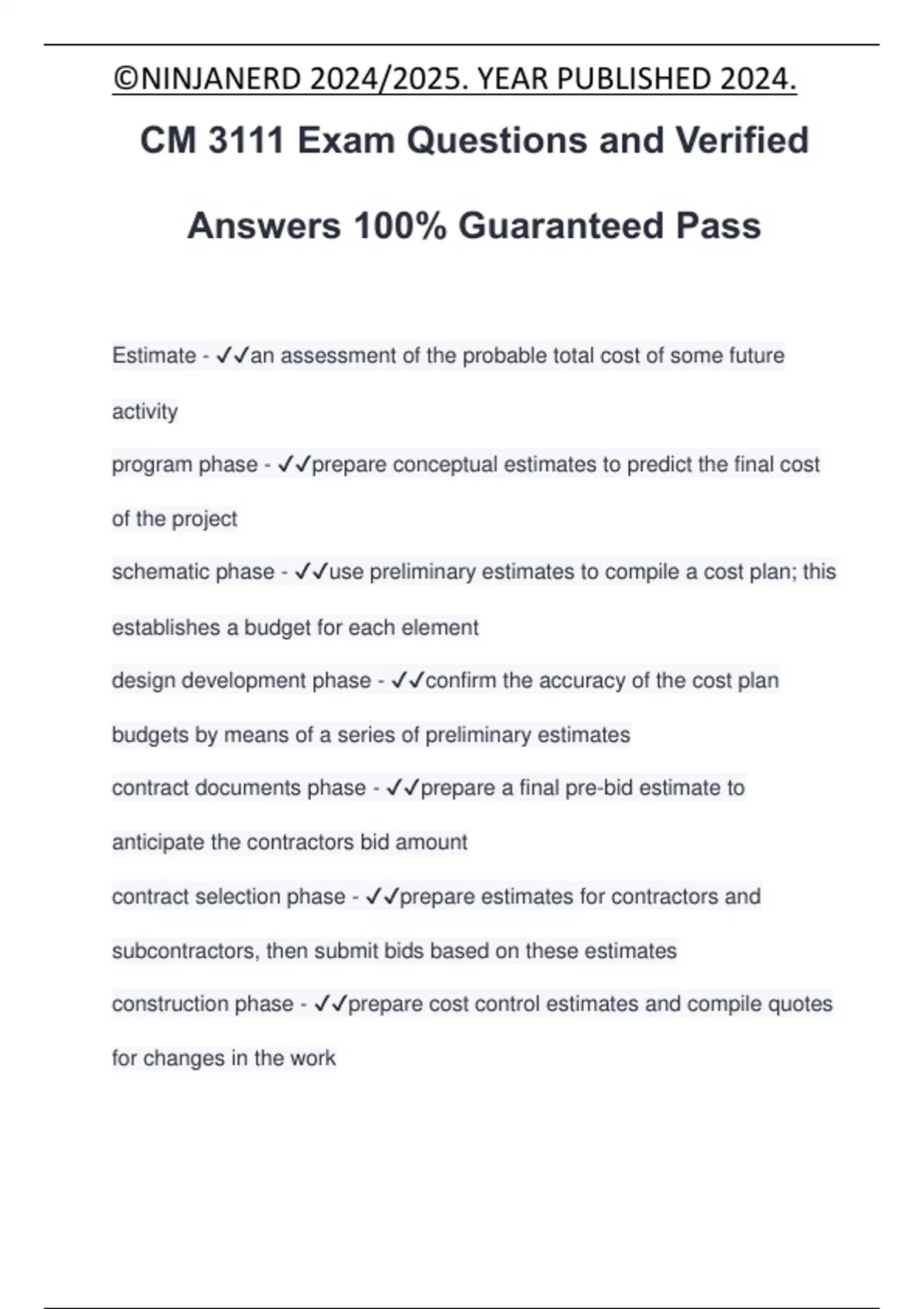 ©NINJANERD 2024/2025. YEAR PUBLISHED 2024.

CM 3111 Exam Questions and Verified Answers 100% Guaranteed Pass

Estimate - ✓✓an assessment of the probable total cost of some future activity

program phase - ✓✓prepare conceptual estimates to predict the final cost of the project

schematic phase - ✓✓use preliminary estimates to compile a cost plan; this establishes a budget for each element

design development phase - ✓✓confirm the accuracy of the cost plan budgets by means of a series of preliminary estimates

contract documents phase - ✓✓prepare a final pre-bid estimate to anticipate the contractors bid amount

contract selection phase - ✓✓prepare estimates for contractors and subcontractors, then submit bids based on these estimates

construction phase - ✓✓prepare cost control estimates and compile quotes for changes in the work